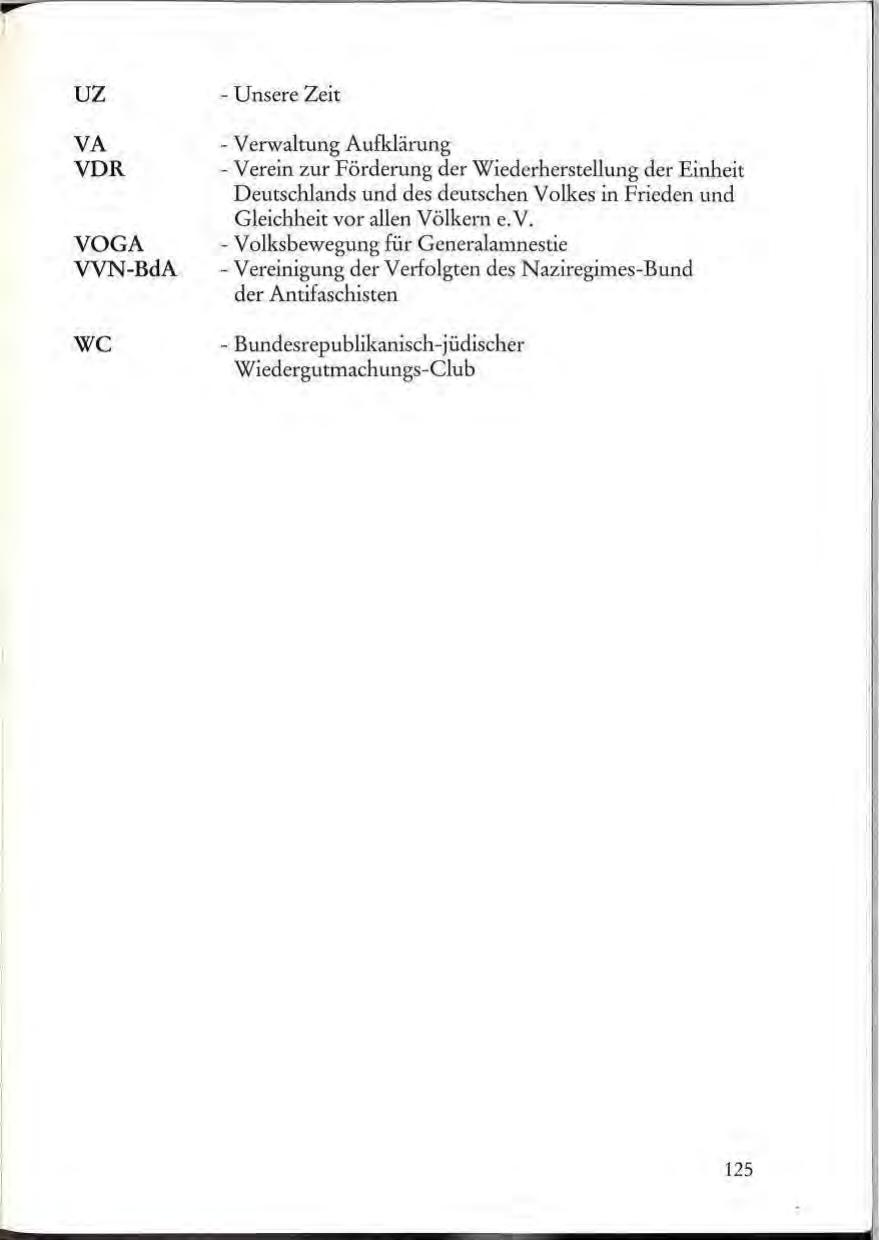 UZ - Unsere Zeit

VA - Verwaltung Aufklärung
VDR - Verein zur Förderung der Wiederherstellung der Einheit Deutschlands und des deutschen Volkes in Frieden und Gleichheit vor allen Völkern e.V.
VOGA - Volksbewegung für Generalamnestie
VVN-BdA - Vereinigung der Verfolgten des Naziregimes-Bund der Antifaschisten

WC - Bundesrepublikanisch-jüdischer Wiedergutmachungs-Club

125